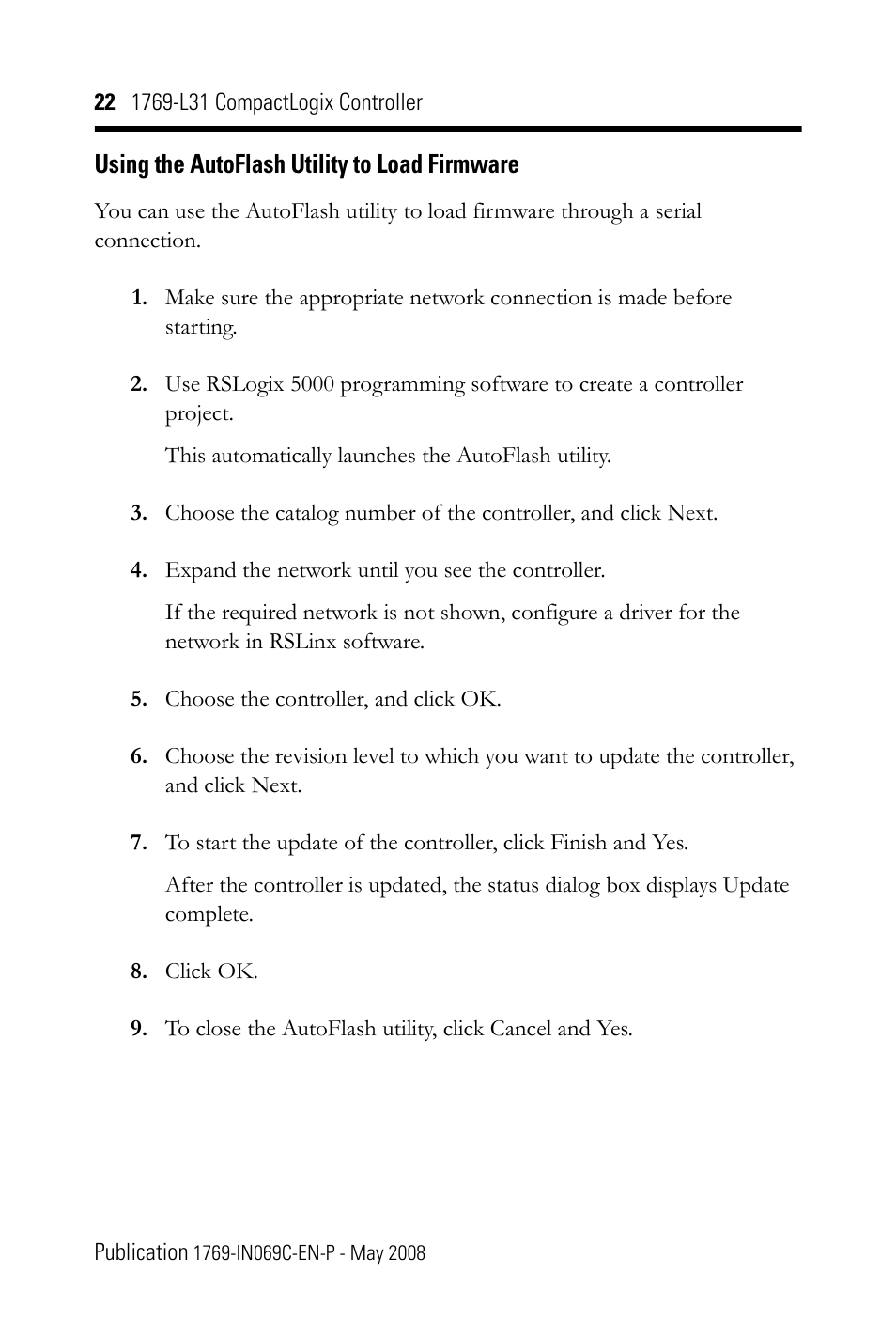 22 1769-L31 CompactLogix Controller

Using the AutoFlash Utility to Load Firmware

You can use the AutoFlash utility to load firmware through a serial connection.

1. Make sure the appropriate network connection is made before starting.

2. Use RSLogix 5000 programming software to create a controller project.

This automatically launches the AutoFlash utility.

3. Choose the catalog number of the controller, and click Next.

4. Expand the network until you see the controller.

If the required network is not shown, configure a driver for the network in RSLinx software.

5. Choose the controller, and click OK.

6. Choose the revision level to which you want to update the controller, and click Next.

7. To start the update of the controller, click Finish and Yes.

After the controller is updated, the status dialog box displays Update complete.

8. Click OK.

9. To close the AutoFlash utility, click Cancel and Yes.

Publication 1769-IN069C-EN-P - May 2008